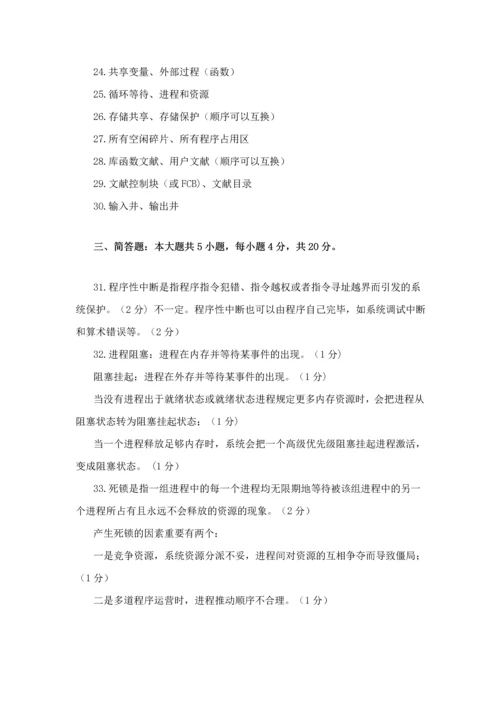 24. 共享变量、外部过程（函数）

25. 循环等待、进程和资源

26. 存储共享、存储保护（顺序可以互换）

27. 所有空闲碎片、所有程序占用区

28. 库函数文献、用户文献（顺序可以互换）

29. 文献控制块（或 FCB）、文献目录

30. 输入井、输出井

三、简答题：本大题共 5 小题，每小题 4 分，共 20 分。

31. 程序性中断是指程序指令犯错、指令越权或者指令寻址越界而引发的系统保护。（2 分）不一定。程序性中断也可以由程序自己完毕，如系统调试中断和算术错误等。（2 分）

32. 进程阻塞：进程在内存并等待某事件的出现。（1 分）

阻塞挂起：进程在外存并等待某事件的出现。（1 分）

当没有进程出于就绪状态或就绪状态进程规定更多内存资源时，会把进程从阻塞状态转为阻塞挂起状态；（1 分）

当一个进程释放足够内存时，系统会把一个高级优先级阻塞挂起进程激活，变成阻塞状态。（1 分）

33. 死锁是指一组进程中的每一个进程均无限期地等待被该组进程中的另一个进程所占有且永远不会释放的资源的现象。（2 分）

产生死锁的因素重要有两个：

一是竞争资源，系统资源分派不妥，进程间对资源的互相争夺而导致僵局；（1 分）

二是多道程序运营时，进程推动顺序不合理。（1 分）